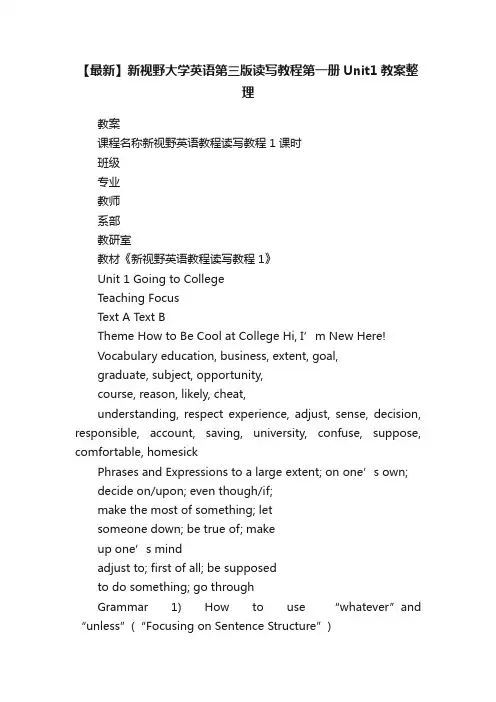 【最新】新视野大学英语第三版读写教程第一册 Unit1 教案整理

教案

课程名称新视野英语教程读写教程 1 课时

班级

专业

教师

系部

教研室

教材《新视野英语教程读写教程 1》

Unit 1 Going to College

Teaching Focus

Text A Text B

Theme How to Be Cool at College Hi, I’m New Here!

Vocabulary education, business, extent, goal,

graduate, subject, opportunity,

course, reason, likely, cheat,

understanding, respect experience, adjust, sense, decision, responsible, account, saving, university, confuse, suppose, comfortable, homesick

Phrases and Expressions to a large extent; on one’s own;

decide on/upon; even though/if;

make the most of something; let

someone down; be true of; make

up one’s mind

adjust to; first of all; be supposed

to do something; go through

Grammar 1) How to use “whatever” and “unless”(“Focusing on Sentence Structure”)